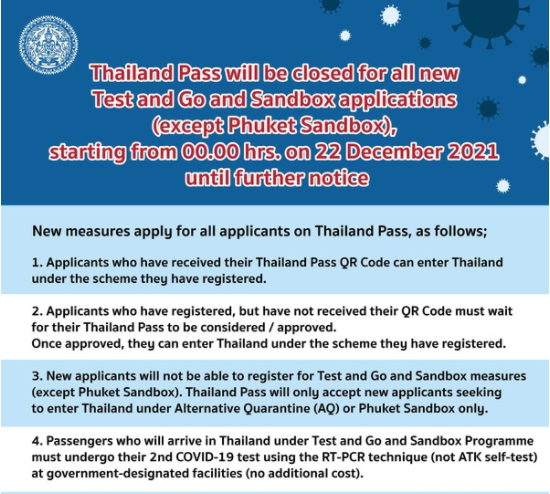 Thailand Pass will be closed for all new
Test and Go and Sandbox applications
(except Phuket Sandbox),
starting from 00.00 hrs. on 22 December 2021
until further notice

New measures apply for all applicants on Thailand Pass, as follows;

1. Applicants who have received their Thailand Pass QR Code can enter Thailand under the scheme they have registered.

2. Applicants who have registered, but have not received their QR Code must wait for their Thailand Pass to be considered / approved.
Once approved, they can enter Thailand under the scheme they have registered.

3. New applicants will not be able to register for Test and Go and Sandbox measures (except Phuket Sandbox). Thailand Pass will only accept new applicants seeking to enter Thailand under Alternative Quarantine (AQ) or Phuket Sandbox only.

4. Passengers who will arrive in Thailand under Test and Go and Sandbox Programme must undergo their 2nd COVID-19 test using the RT-PCR technique (not ATK self-test) at government-designated facilities (no additional cost).